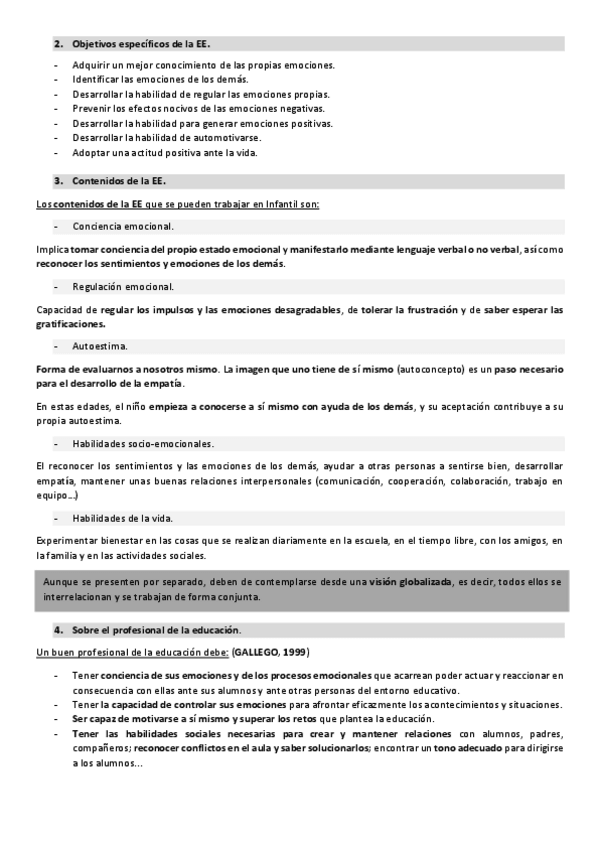 2. Objetivos específicos de la EE.

- Adquirir un mejor conocimiento de las propias emociones.
- Identificar las emociones de los demás.
- Desarrollar la habilidad de regular las emociones propias.
- Prevenir los efectos nocivos de las emociones negativas.
- Desarrollar la habilidad para generar emociones positivas.
- Desarrollar la habilidad de automotivarse.
- Adoptar una actitud positiva ante la vida.

3. Contenidos de la EE.

Los contenidos de la EE que se pueden trabajar en Infantil son:

- Conciencia emocional.

Implica tomar conciencia del propio estado emocional y manifestarlo mediante lenguaje verbal o no verbal, así como reconocer los sentimientos y emociones de los demás.

- Regulación emocional.

Capacidad de regular los impulsos y las emociones desagradables, de tolerar la frustración y de saber esperar las gratificaciones.

- Autoestima.

Forma de evaluarnos a nosotros mismo. La imagen que uno tiene de sí mismo (autoconcepto) es un paso necesario para el desarrollo de la empatía.

En estas edades, el niño empieza a conocerse a sí mismo con ayuda de los demás, y su aceptación contribuye a su propia autoestima.

- Habilidades socio-emocionales.

El reconocer los sentimientos y las emociones de los demás, ayudar a otras personas a sentirse bien, desarrollar empatía, mantener unas buenas relaciones interpersonales (comunicación, cooperación, colaboración, trabajo en equipo...)

- Habilidades de la vida.

Experimentar bienestar en las cosas que se realizan diariamente en la escuela, en el tiempo libre, con los amigos, en la familia y en las actividades sociales.

Aunque se presenten por separado, deben de contemplarse desde una visión globalizada, es decir, todos ellos se interrelacionan y se trabajan de forma conjunta.

4. Sobre el profesional de la educación.

Un buen profesional de la educación debe: (GALLEGO, 1999)

- Tener conciencia de sus emociones y de los procesos emocionales que acarrean poder actuar y reaccionar en consecuencia con ellas ante sus alumnos y ante otras personas del entorno educativo.
- Tener la capacidad de controlar sus emociones para afrontar eficazmente los acontecimientos y situaciones.
- Ser capaz de motivarse a sí mismo y superar los retos que plantea la educación.
- Tener las habilidades sociales necesarias para crear y mantener relaciones con alumnos, padres, compañeros; reconocer conflictos en el aula y saber solucionarlos; encontrar un tono adecuado para dirigirse a los alumnos...